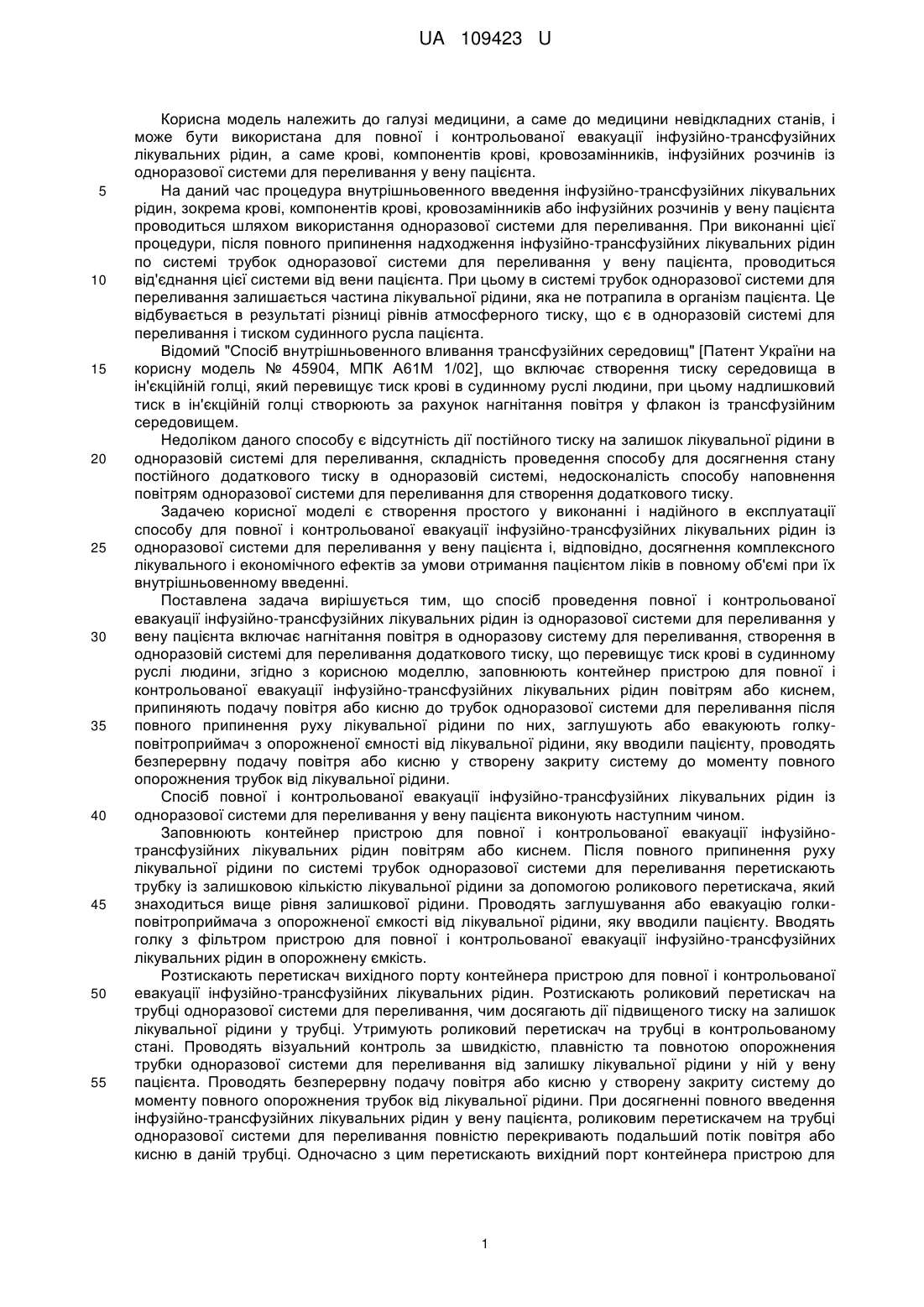 UA 109423 U

Корисна модель належить до галузі медицини, а саме до медицини невідкладних станів, і може бути використана для повної і контрольованої евакуації інфузійно-трансфузійних лікувальних рідин, а саме крові, компонентів крові, кровозамінників, інфузійних розчинів із одноразової системи для переливання у вену пацієнта.

5 На даний час процедура внутрішньовенного введення інфузійно-трансфузійних лікувальних рідин, зокрема крові, компонентів крові, кровозамінників або інфузійних розчинів у вену пацієнта проводиться шляхом використання одноразової системи для переливання. При виконанні цієї процедури, після повного припинення надходження інфузійно-трансфузійних лікувальних рідин по системі трубок одноразової системи для переливання у вену пацієнта, проводиться

10 від'єднання цієї системи від вени пацієнта. При цьому в системі трубок одноразової системи для переливання залишається частина лікувальної рідини, яка не потрапила в організм пацієнта. Це відбувається в результаті різниці рівнів атмосферного тиску, що є в одноразовій системі для переливання і тиском судинного русла пацієнта.

Відомий "Спосіб внутрішньовенного вливання трансфузійних середовищ" [Патент України на

15 корисну модель № 45904, МПК А61М 1/02], що включає створення тиску середовища в ін'єкційній голці, який перевищує тиск крові в судинному руслі людини, при цьому надлишковий тиск в ін'єкційній голці створюють за рахунок нагнітання повітря у флакон із трансфузійним середовищем.

Недоліком даного способу є відсутність дії постійного тиску на залишок лікувальної рідини в

20 одноразовій системі для переливання, складність проведення способу для досягнення стану постійного додаткового тиску в одноразовій системі, недосконалість способу наповнення повітрям одноразової системи для переливання для створення додаткового тиску.

Задачею корисної моделі є створення простого у виконанні і надійного в експлуатації способу для повної і контрольованої евакуації інфузійно-трансфузійних лікувальних рідин із

25 одноразової системи для переливання у вену пацієнта і, відповідно, досягнення комплексного лікувального і економічного ефектів за умови отримання пацієнтом ліків в повному об'ємі при їх внутрішньовенному введенні.

Поставлена задача вирішується тим, що спосіб проведення повної і контрольованої евакуації інфузійно-трансфузійних лікувальних рідин із одноразової системи для переливання у

30 вену пацієнта включає нагнітання повітря в одноразову систему для переливання, створення в одноразовій системі для переливання додаткового тиску, що перевищує тиск крові в судинному руслі людини, згідно з корисною моделлю, заповнюють контейнер пристрою для повної і контрольованої евакуації інфузійно-трансфузійних лікувальних рідин повітрям або киснем, припиняють подачу повітря або кисню до трубок одноразової системи для переливання після

35 повного припинення руху лікувальної рідини по них, заглушують або евакуюють голку-повітроприймач з опорожненої ємності від лікувальної рідини, яку вводили пацієнту, проводять безперервну подачу повітря або кисню у створену закриту систему до моменту повного опорожнення трубок від лікувальної рідини.

Спосіб повної і контрольованої евакуації інфузійно-трансфузійних лікувальних рідин із

40 одноразової системи для переливання у вену пацієнта виконують наступним чином.

Заповнюють контейнер пристрою для повної і контрольованої евакуації інфузійно-трансфузійних лікувальних рідин повітрям або киснем. Після повного припинення руху лікувальної рідини по системі трубок одноразової системи для переливання перетискають трубку із залишковою кількістю лікувальної рідини за допомогою роликового перетискача, який

45 знаходиться вище рівня залишкової рідини. Проводять заглушування або евакуацію голки-повітроприймача з опорожненої ємкості від лікувальної рідини, яку вводили пацієнту. Вводять голку з фільтром пристрою для повної і контрольованої евакуації інфузійно-трансфузійних лікувальних рідин в опорожнену ємкість.

Розтискають перетискач вихідного порту контейнера пристрою для повної і контрольованої

50 евакуації інфузійно-трансфузійних лікувальних рідин. Розтискають роликовий перетискач на трубці одноразової системи для переливання, чим досягають дії підвищеного тиску на залишок лікувальної рідини у трубці. Утримують роликовий перетискач на трубці в контрольованому стані. Проводять візуальний контроль за швидкістю, плавністю та повнотою опорожнення трубки одноразової системи для переливання від залишку лікувальної рідини у ній у вену

55 пацієнта. Проводять безперервну подачу повітря або кисню у створену закриту систему до моменту повного опорожнення трубок від лікувальної рідини. При досягненні повного введення інфузійно-трансфузійних лікувальних рідин у вену пацієнта, роликовим перетискачем на трубці одноразової системи для переливання повністю перекривають подальший потік повітря або кисню в даній трубці. Одночасно з цим перетискають вихідний порт контейнера пристрою для

1